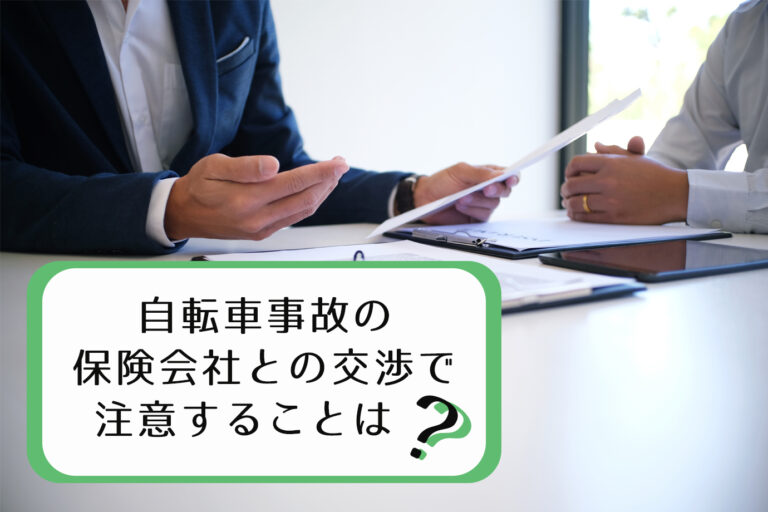 自転車事故の
保険会社との交渉で
注意することは？